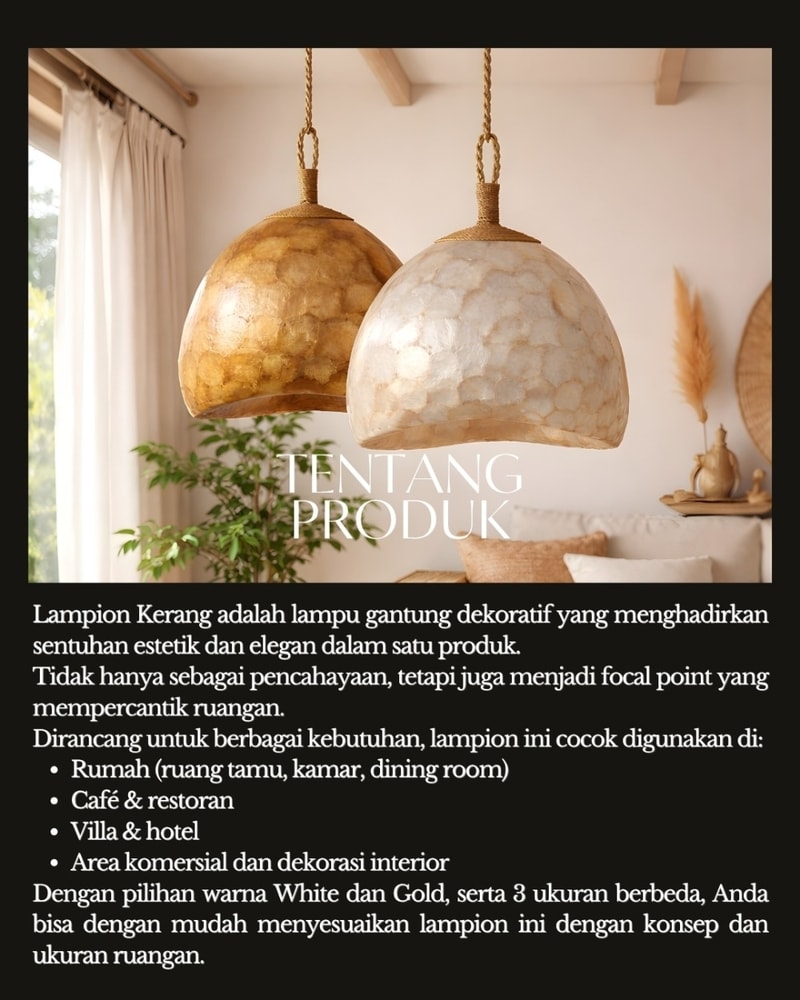 TENTANG PRODUK

Lampion Kerang adalah lampu gantung dekoratif yang menghadirkan sentuhan estetik dan elegan dalam satu produk.
Tidak hanya sebagai pencahayaan, tetapi juga menjadi focal point yang mempercantik ruangan.
Dirancang untuk berbagai kebutuhan, lampion ini cocok digunakan di:
• Rumah (ruang tamu, kamar, dining room)
• Café & restoran
• Villa & hotel
• Area komersial dan dekorasi interior
Dengan pilihan warna White dan Gold, serta 3 ukuran berbeda, Anda bisa dengan mudah menyesuaikan lampion ini dengan konsep dan ukuran ruangan.